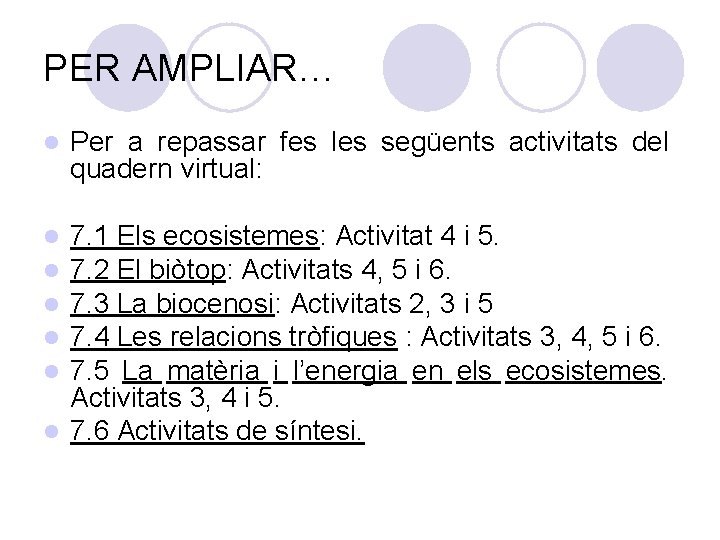 PER AMPLIAR…

Per a repassar fes les següents activitats del quadern virtual:

7.1 Els ecosistemes: Activitat 4 i 5.
7.2 El biòtop: Activitats 4, 5 i 6.
7.3 La biocenosi: Activitats 2, 3 i 5
7.4 Les relacions tròfiques : Activitats 3, 4, 5 i 6.
7.5 La matèria i l'energia en els ecosistemes. Activitats 3, 4 i 5.
7.6 Activitats de síntesi.